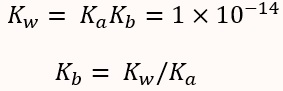 $K_w = K_a K_b = 1 \times 10^{-14}$

$K_b = K_w / K_a$